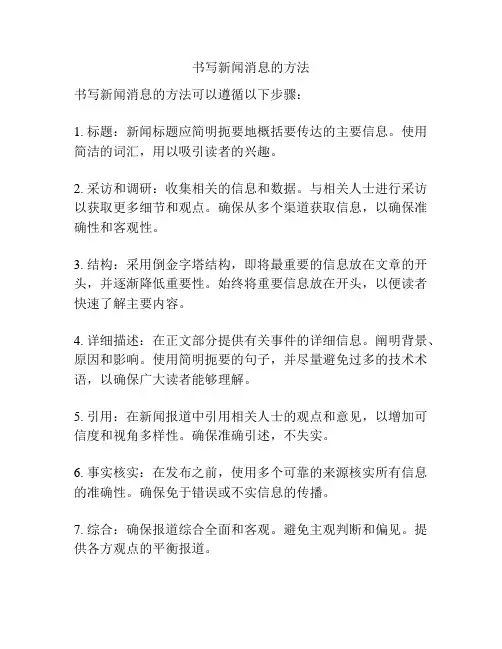 书写新闻消息的方法

书写新闻消息的方法可以遵循以下步骤：

1. 标题：新闻标题应简明扼要地概括要传达的主要信息。使用简洁的词汇，用以吸引读者的兴趣。

2. 采访和调研：收集相关的信息和数据。与相关人士进行采访以获取更多细节和观点。确保从多个渠道获取信息，以确保准确性和客观性。

3. 结构：采用倒金字塔结构，即将最重要的信息放在文章的开头，并逐渐降低重要性。始终将重要信息放在开头，以便读者快速了解主要内容。

4. 详细描述：在正文部分提供有关事件的详细信息。阐明背景、原因和影响。使用简明扼要的句子，并尽量避免过多的技术术语，以确保广大读者能够理解。

5. 引用：在新闻报道中引用相关人士的观点和意见，以增加可信度和视角多样性。确保准确引述，不失实。

6. 事实核实：在发布之前，使用多个可靠的来源核实所有信息的准确性。确保免于错误或不实信息的传播。

7. 综合：确保报道综合全面和客观。避免主观判断和偏见。提供各方观点的平衡报道。